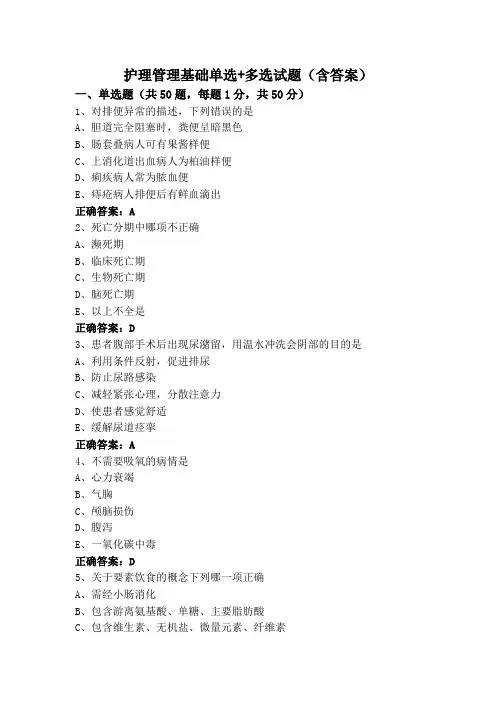 护理管理基础单选+多选试题（含答案）

一、单选题（共50题，每题1分，共50分）

1、对排便异常的描述，下列错误的是
A、胆道完全阻塞时，粪便呈暗黑色
B、肠套叠病人可有果酱样便
C、上消化道出血病人为柏油样便
D、痢疾病人常为脓血便
E、痔疮病人排便后有鲜血滴出
正确答案：A

2、死亡分期中哪项不正确
A、濒死期
B、临床死亡期
C、生物死亡期
D、脑死亡期
E、以上不全是
正确答案：D

3、患者腹部手术后出现尿潴留，用温水冲洗会阴部的目的是
A、利用条件反射，促进排尿
B、防止尿路感染
C、减轻紧张心理，分散注意力
D、使患者感觉舒适
E、缓解尿道痉挛
正确答案：A

4、不需要吸氧的病情是
A、心力衰竭
B、气胸
C、颅脑损伤
D、腹泻
E、一氧化碳中毒
正确答案：D

5、关于要素饮食的概念下列哪一项正确
A、需经小肠消化
B、包含游离氨基酸、单糖、主要脂肪酸
C、包含维生素、无机盐、微量元素、纤维素